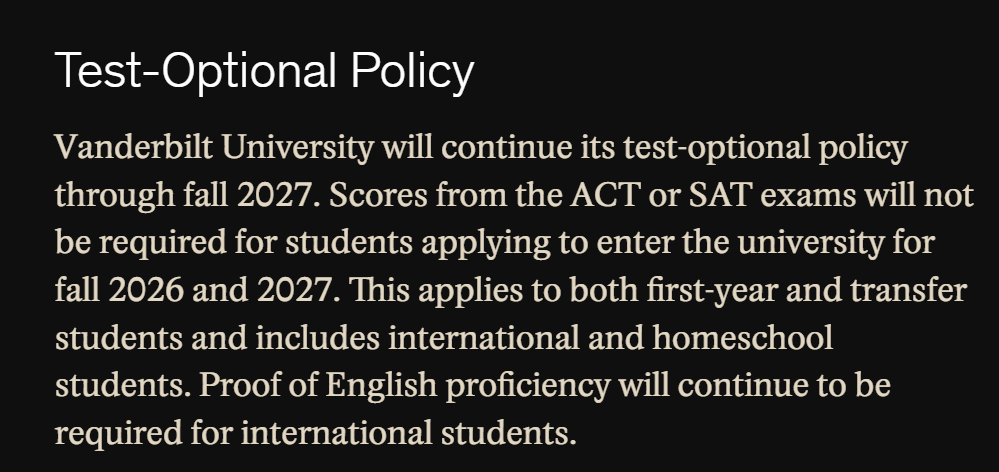 Test-Optional Policy

Vanderbilt University will continue its test-optional policy through fall 2027. Scores from the ACT or SAT exams will not be required for students applying to enter the university for fall 2026 and 2027. This applies to both first-year and transfer students and includes international and homeschool students. Proof of English proficiency will continue to be required for international students.